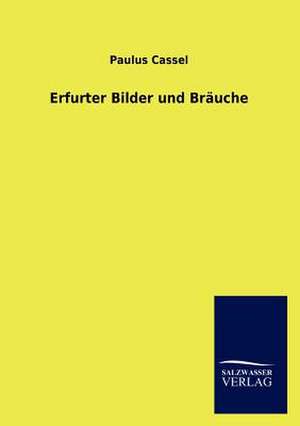 Paulus Cassel

Erfurter Bilder und Bräuche

SALZWASSER
VERLAG